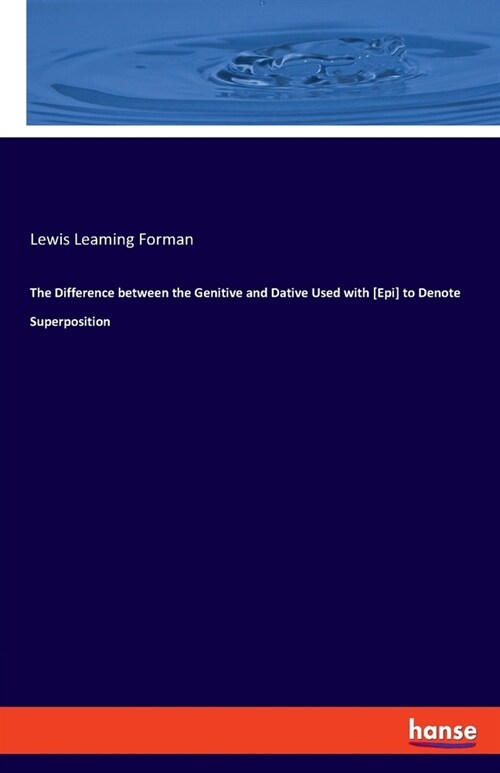 Lewis Leaming Forman

The Difference between the Genitive and Dative Used with [Epi] to Denote Superposition

hanse